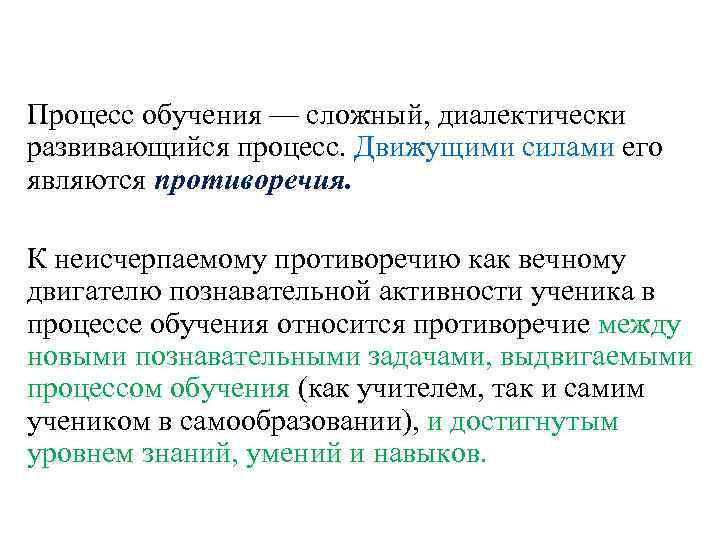 Процесс обучения — сложный, диалектически развивающийся процесс. Движущими силами его являются противоречия.

К неисчерпаемому противоречию как вечному двигателю познавательной активности ученика в процессе обучения относится противоречие между новыми познавательными задачами, выдвигаемыми процессом обучения (как учителем, так и самим учеником в самообразовании), и достигнутым уровнем знаний, умений и навыков.